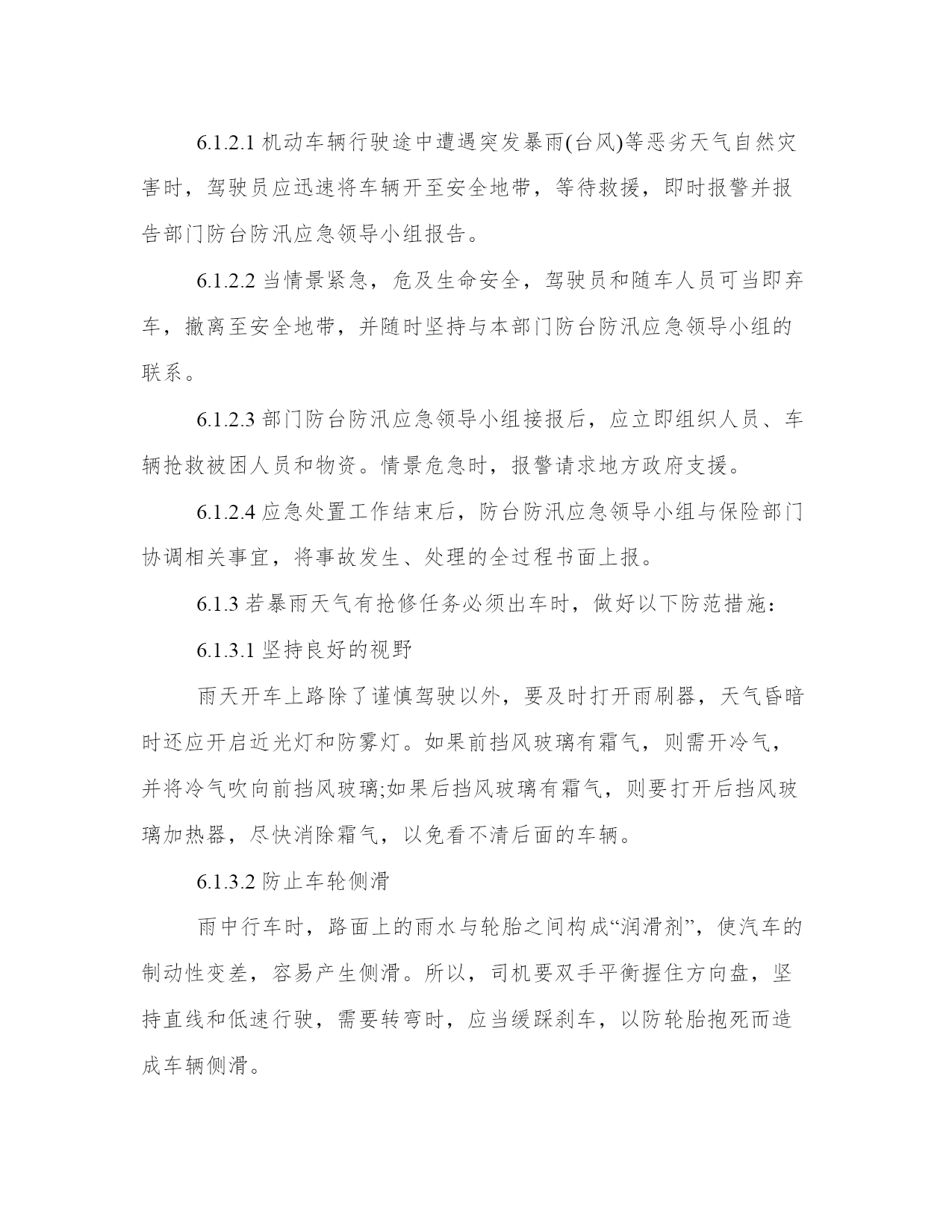 6.1.2.1 机动车辆行驶途中遭遇突发暴雨(台风)等恶劣天气自然灾害时，驾驶员应迅速将车辆开至安全地带，等待救援，即时报警并报告部门防台防汛应急领导小组报告。

6.1.2.2 当情景紧急，危及生命安全，驾驶员和随车人员可当即弃车，撤离至安全地带，并随时坚持与本部门防台防汛应急领导小组的联系。

6.1.2.3 部门防台防汛应急领导小组接报后，应立即组织人员、车辆抢救被困人员和物资。情景危急时，报警请求地方政府支援。

6.1.2.4 应急处置工作结束后，防台防汛应急领导小组与保险部门协调相关事宜，将事故发生、处理的全过程书面上报。

6.1.3 若暴雨天气有抢修任务必须出车时，做好以下防范措施:

6.1.3.1 坚持良好的视野

雨天开车上路除了谨慎驾驶以外，要及时打开雨刷器，天气昏暗时还应开启近光灯和防雾灯。如果前挡风玻璃有霜气，则需开冷气，并将冷气吹向前挡风玻璃;如果后挡风玻璃有霜气，则要打开后挡风玻璃加热器，尽快消除霜气，以免看不清后面的车辆。

6.1.3.2 防止车轮侧滑

雨中行车时，路面上的雨水与轮胎之间构成“润滑剂”，使汽车的制动性变差，容易产生侧滑。所以，司机要双手平衡握住方向盘，坚持直线和低速行驶，需要转弯时，应当缓踩刹车，以防轮胎抱死而造成车辆侧滑。